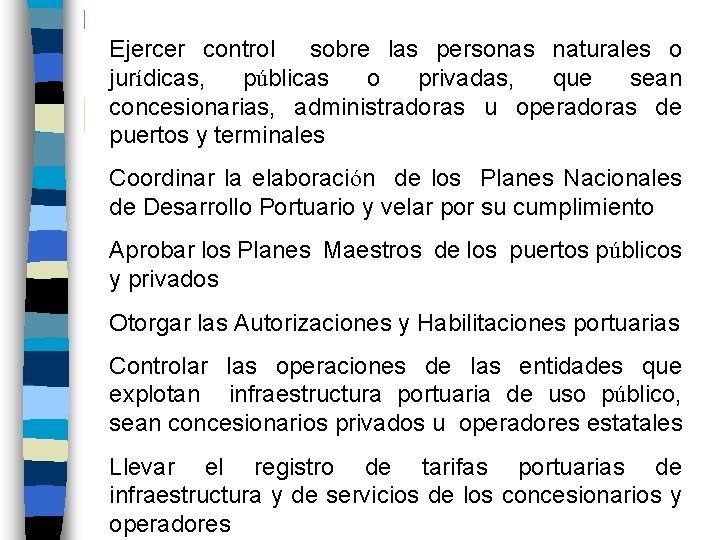 Ejercer control sobre las personas naturales o jurídicas, públicas o privadas, que sean concesionarias, administradoras u operadoras de puertos y terminales

Coordinar la elaboración de los Planes Nacionales de Desarrollo Portuario y velar por su cumplimiento

Aprobar los Planes Maestros de los puertos públicos y privados

Otorgar las Autorizaciones y Habilitaciones portuarias

Controlar las operaciones de las entidades que explotan infraestructura portuaria de uso público, sean concesionarios privados u operadores estatales

Llevar el registro de tarifas portuarias de infraestructura y de servicios de los concesionarios y operadores